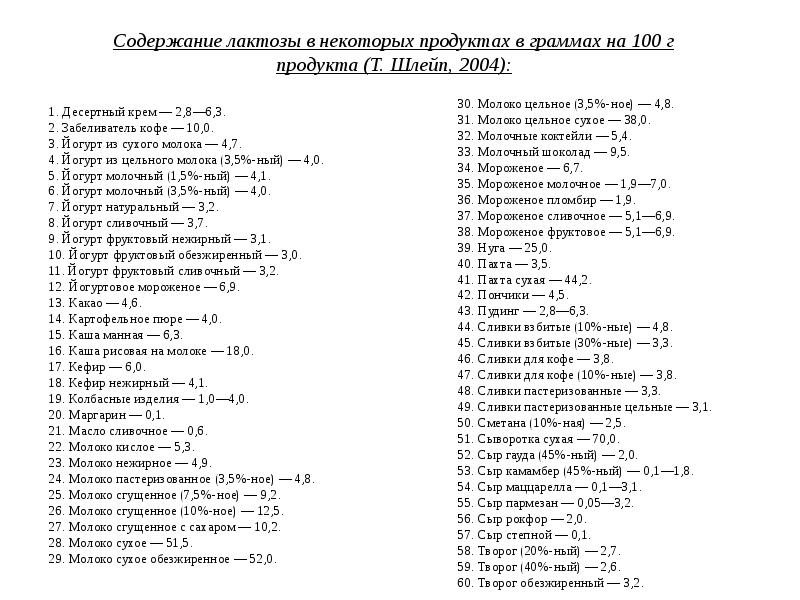 Содержание лактозы в некоторых продуктах в граммах на 100 г продукта (Т. Шлейп, 2004):

1. Десертный крем — 2,8—6,3.
2. Забеливатель кофе — 10,0.
3. Йогурт из сухого молока — 4,7.
4. Йогурт из цельного молока (3,5%-ный) — 4,0.
5. Йогурт молочный (1,5%-ный) — 4,1.
6. Йогурт молочный (3,5%-ный) — 4,0.
7. Йогурт натуральный — 3,2.
8. Йогурт сливочный — 3,7.
9. Йогурт фруктовый нежирный — 3,1.
10. Йогурт фруктовый обезжиренный — 3,0.
11. Йогурт фруктовый сливочный — 3,2.
12. Йогуртовое мороженое — 6,9.
13. Какао — 4,6.
14. Картофельное пюре — 4,0.
15. Каша манная — 6,3.
16. Каша рисовая на молоке — 18,0.
17. Кефир — 6,0.
18. Кефир нежирный — 4,1.
19. Колбасные изделия — 1,0—4,0.
20. Маргарин — 0,1.
21. Масло сливочное — 0,6.
22. Молоко кислое — 5,3.
23. Молоко нежирное — 4,9.
24. Молоко пастеризованное (3,5%-ное) — 4,8.
25. Молоко сгущенное (7,5%-ное) — 9,2.
26. Молоко сгущенное (10%-ное) — 12,5.
27. Молоко сгущенное с сахаром — 10,2.
28. Молоко сухое — 51,5.
29. Молоко сухое обезжиренное — 52,0.

30. Молоко цельное (3,5%-ное) — 4,8.
31. Молоко цельное сухое — 38,0.
32. Молочные коктейли — 5,4.
33. Молочный шоколад — 9,5.
34. Мороженое — 6,7.
35. Мороженое молочное — 1,9—7,0.
36. Мороженое пломбир — 1,9.
37. Мороженое сливочное — 5,1—6,9.
38. Мороженое фруктовое — 5,1—6,9.
39. Нуга — 25,0.
40. Пахта — 3,5.
41. Пахта сухая — 44,2.
42. Пончики — 4,5.
43. Пудинг — 2,8—6,3.
44. Сливки взбитые (10%-ные) — 4,8.
45. Сливки взбитые (30%-ные) — 3,3.
46. Сливки для кофе — 3,8.
47. Сливки для кофе (10%-ные) — 3,8.
48. Сливки пастеризованные — 3,3.
49. Сливки пастеризованные цельные — 3,1.
50. Сметана (10%-ная) — 2,5.
51. Сыворотка сухая — 70,0.
52. Сыр гауда (45%-ный) — 2,0.
53. Сыр камамбер (45%-ный) — 0,1—1,8.
54. Сыр маццарелла — 0,1—3,1.
55. Сыр пармезан — 0,05—3,2.
56. Сыр рокфор — 2,0.
57. Сыр степной — 0,1.
58. Творог (20%-ный) — 2,7.
59. Творог (40%-ный) — 2,6.
60. Творог обезжиренный — 3,2.